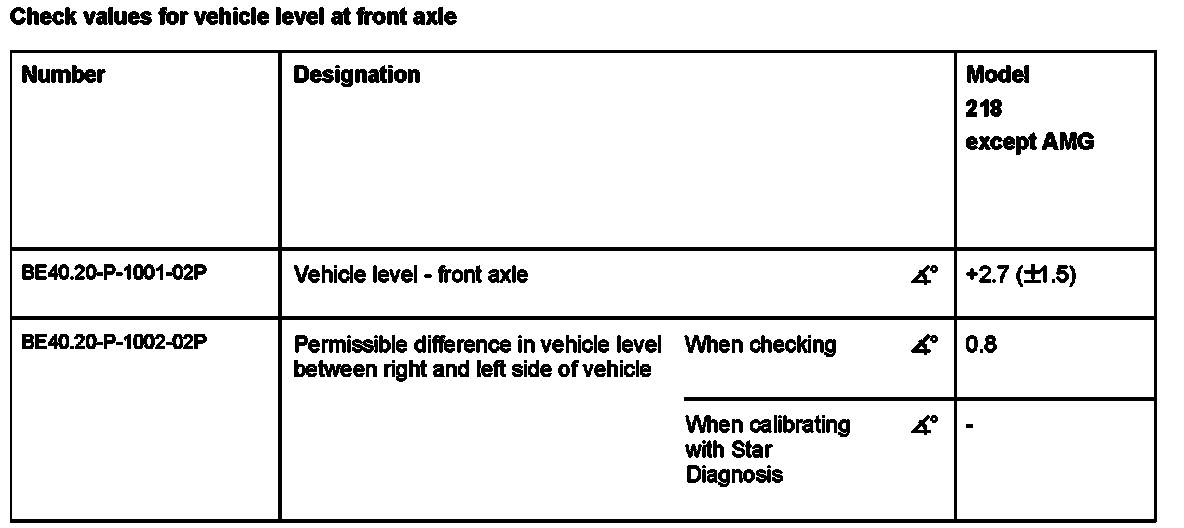 Check values for vehicle level at front axle

| Number | Designation | | | Model 218 except AMG |
|---|---|---|---|---|
| BE40.20-P-1001-02P | Vehicle level - front axle | | $\measuredangle°$ | +2.7 (±1.5) |
| BE40.20-P-1002-02P | Permissible difference in vehicle level between right and left side of vehicle | When checking | $\measuredangle°$ | 0.8 |
| | | When calibrating with Star Diagnosis | $\measuredangle°$ | - |